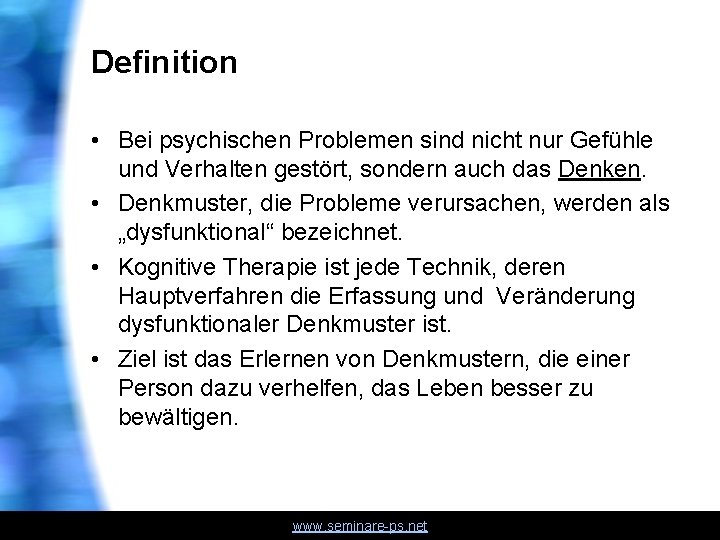 Definition

• Bei psychischen Problemen sind nicht nur Gefühle und Verhalten gestört, sondern auch das Denken.

• Denkmuster, die Probleme verursachen, werden als „dysfunktional“ bezeichnet.

• Kognitive Therapie ist jede Technik, deren Hauptverfahren die Erfassung und Veränderung dysfunktionaler Denkmuster ist.

• Ziel ist das Erlernen von Denkmustern, die einer Person dazu verhelfen, das Leben besser zu bewältigen.

www.seminare-ps.net